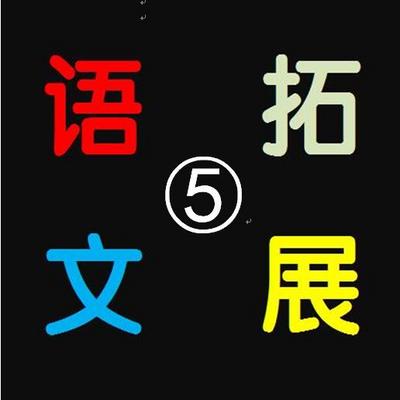 语 拓

⑤

文 展